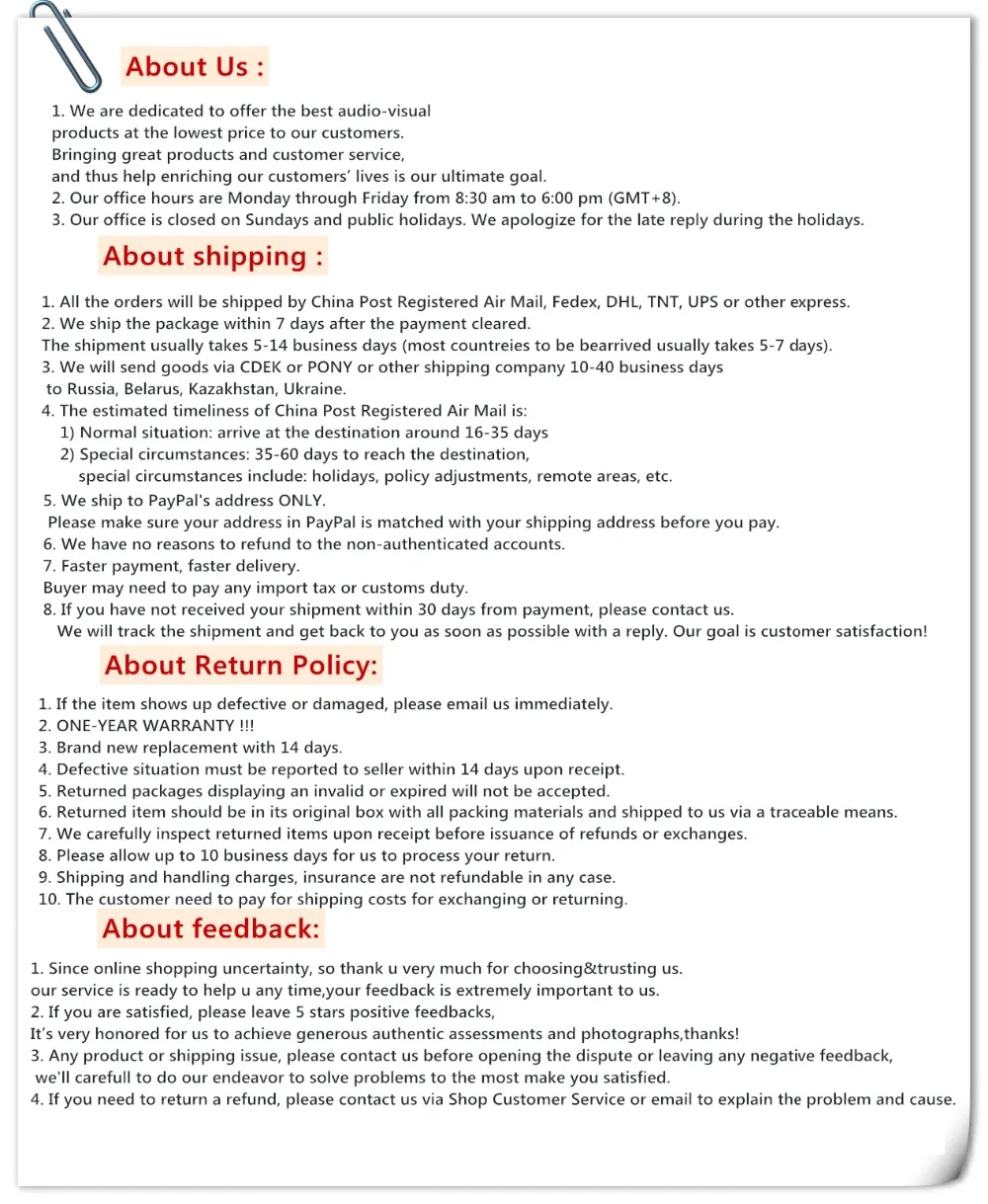 About Us :

1. We are dedicated to offer the best audio-visual products at the lowest price to our customers. Bringing great products and customer service, and thus help enriching our customers' lives is our ultimate goal.
2. Our office hours are Monday through Friday from 8:30 am to 6:00 pm (GMT+8).
3. Our office is closed on Sundays and public holidays. We apologize for the late reply during the holidays.

About shipping :

1. All the orders will be shipped by China Post Registered Air Mail, Fedex, DHL, TNT, UPS or other express.
2. We ship the package within 7 days after the payment cleared.
The shipment usually takes 5-14 business days (most countreies to be bearrived usually takes 5-7 days).
3. We will send goods via CDEK or PONY or other shipping company 10-40 business days to Russia, Belarus, Kazakhstan, Ukraine.
4. The estimated timeliness of China Post Registered Air Mail is:
1) Normal situation: arrive at the destination around 16-35 days
2) Special circumstances: 35-60 days to reach the destination, special circumstances include: holidays, policy adjustments, remote areas, etc.
5. We ship to PayPal's address ONLY.
Please make sure your address in PayPal is matched with your shipping address before you pay.
6. We have no reasons to refund to the non-authenticated accounts.
7. Faster payment, faster delivery.
Buyer may need to pay any import tax or customs duty.
8. If you have not received your shipment within 30 days from payment, please contact us.
We will track the shipment and get back to you as soon as possible with a reply. Our goal is customer satisfaction!

About Return Policy:

1. If the item shows up defective or damaged, please email us immediately.
2. ONE-YEAR WARRANTY !!!
3. Brand new replacement with 14 days.
4. Defective situation must be reported to seller within 14 days upon receipt.
5. Returned packages displaying an invalid or expired will not be accepted.
6. Returned item should be in its original box with all packing materials and shipped to us via a traceable means.
7. We carefully inspect returned items upon receipt before issuance of refunds or exchanges.
8. Please allow up to 10 business days for us to process your return.
9. Shipping and handling charges, insurance are not refundable in any case.
10. The customer need to pay for shipping costs for exchanging or returning.

About feedback:

1. Since online shopping uncertainty, so thank u very much for choosing&trusting us.
our service is ready to help u any time,your feedback is extremely important to us.
2. If you are satisfied, please leave 5 stars positive feedbacks,
It's very honored for us to achieve generous authentic assessments and photographs,thanks!
3. Any product or shipping issue, please contact us before opening the dispute or leaving any negative feedback,
we'll carefull to do our endeavor to solve problems to the most make you satisfied.
4. If you need to return a refund, please contact us via Shop Customer Service or email to explain the problem and cause.